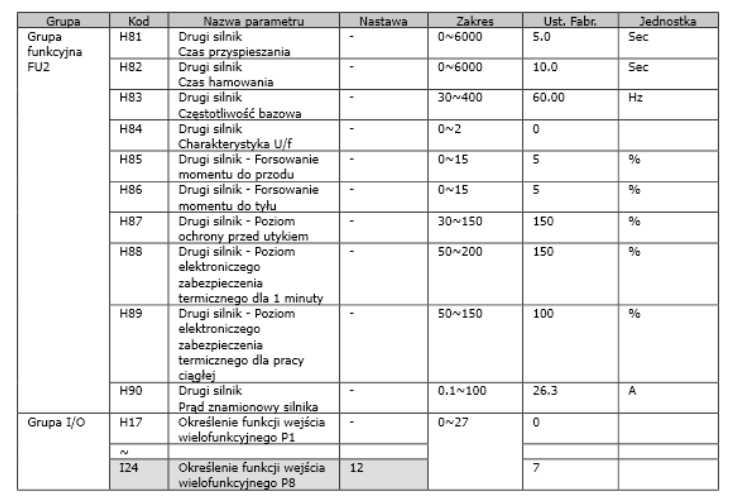 | Grupa | Kod | Nazwa parametru | Nastawa | Zakres | Ust. Fabr. | Jednostka |
|---|---|---|---|---|---|---|
| Grupa funkcyjna FU2 | H81 | Drugi silnik Czas przyspieszania | - | 0~6000 | 5.0 | Sec |
| | H82 | Drugi silnik Czas hamowania | - | 0~6000 | 10.0 | Sec |
| | H83 | Drugi silnik Częstotliwość bazowa | - | 30~400 | 60.00 | Hz |
| | H84 | Drugi silnik Charakterystyka U/f | - | 0~2 | 0 | |
| | H85 | Drugi silnik - Forsowanie momentu do przodu | - | 0~15 | 5 | % |
| | H86 | Drugi silnik - Forsowanie momentu do tyłu | - | 0~15 | 5 | % |
| | H87 | Drugi silnik - Poziom ochrony przed utykiem | - | 30~150 | 150 | % |
| | H88 | Drugi silnik - Poziom elektroniczego zabezpieczenia termicznego dla 1 minuty | - | 50~200 | 150 | % |
| | H89 | Drugi silnik - Poziom elektroniczego zabezpieczenia termicznego dla pracy ciągłej | - | 50~150 | 100 | % |
| | H90 | Drugi silnik Prąd znamionowy silnika | - | 0.1~100 | 26.3 | A |
| Grupa I/O | H17 | Określenie funkcji wejścia wielofunkcyjnego P1 | - | 0~27 | 0 | |
| | ~ | | | | | |
| | I24 | Określenie funkcji wejścia wielofunkcyjnego P8 | 12 | | 7 | |